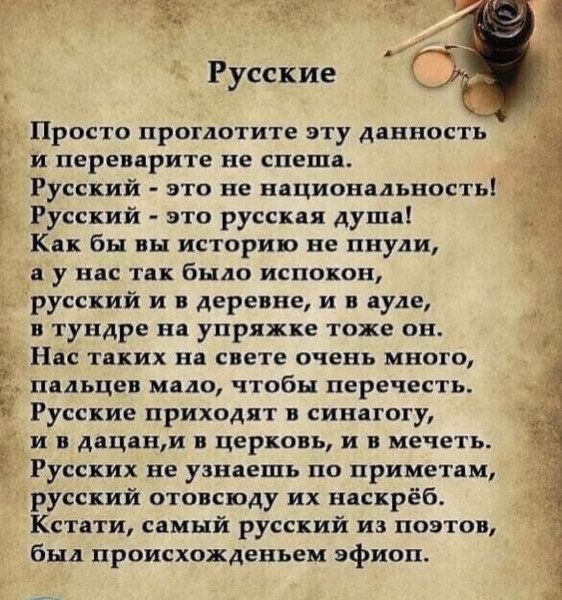 Русские

Просто проглотите эту данность
и переварите не спеша.
Русский - это не национальность!
Русский - это русская душа!
Как бы вы историю не пнули,
а у нас так было испокон,
русский и в деревне, и в ауле,
в тундре на упряжке тоже он.
Нас таких на свете очень много,
пальцев мало, чтобы перечесть.
Русские приходят в синагогу,
и в дацан,и в церковь, и в мечеть.
Русских не узнаешь по приметам,
русский отовсюду их наскрёб.
Кстати, самый русский из поэтов,
был происхожденьем эфиоп.